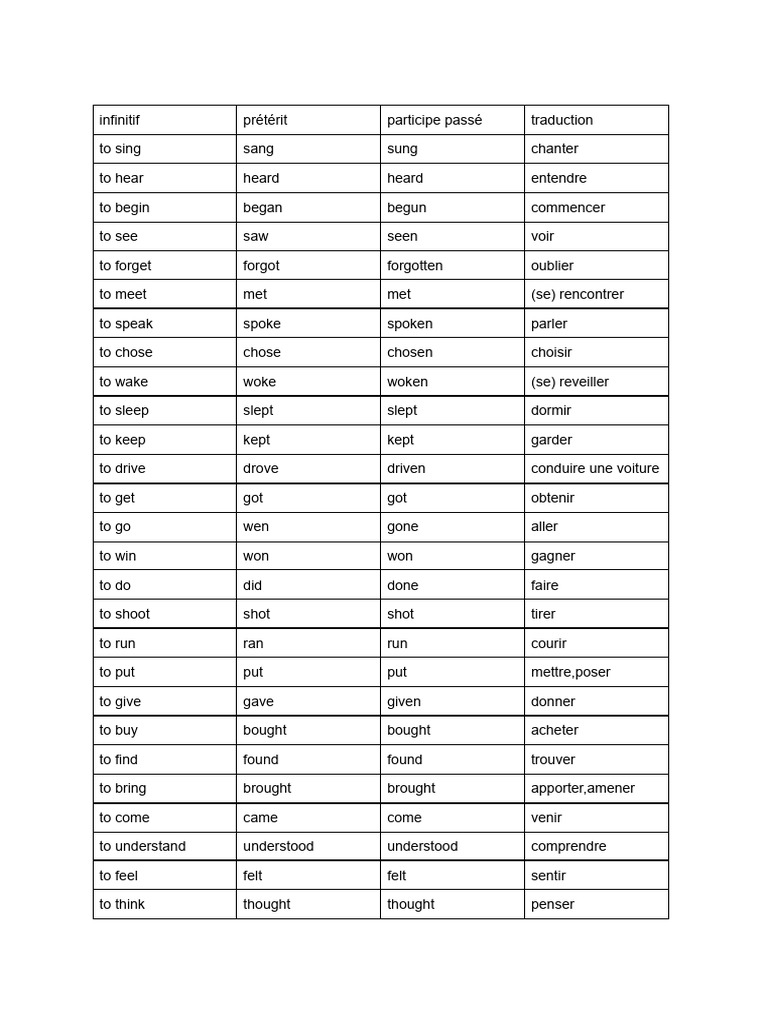 | infinitif | prétérit | participe passé | traduction |
|---|---|---|---|
| to sing | sang | sung | chanter |
| to hear | heard | heard | entendre |
| to begin | began | begun | commencer |
| to see | saw | seen | voir |
| to forget | forgot | forgotten | oublier |
| to meet | met | met | (se) rencontrer |
| to speak | spoke | spoken | parler |
| to chose | chose | chosen | choisir |
| to wake | woke | woken | (se) reveiller |
| to sleep | slept | slept | dormir |
| to keep | kept | kept | garder |
| to drive | drove | driven | conduire une voiture |
| to get | got | got | obtenir |
| to go | wen | gone | aller |
| to win | won | won | gagner |
| to do | did | done | faire |
| to shoot | shot | shot | tirer |
| to run | ran | run | courir |
| to put | put | put | mettre,poser |
| to give | gave | given | donner |
| to buy | bought | bought | acheter |
| to find | found | found | trouver |
| to bring | brought | brought | apporter,amener |
| to come | came | come | venir |
| to understand | understood | understood | comprendre |
| to feel | felt | felt | sentir |
| to think | thought | thought | penser |